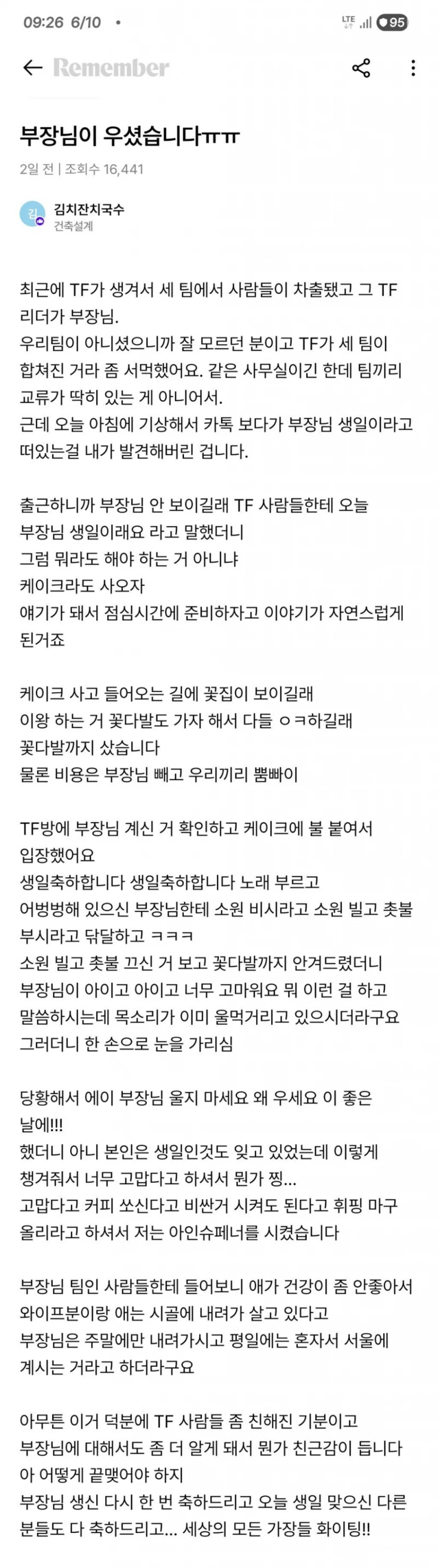 09:26 6/10 •
LTE 95

Remember

부장님이 우셨습니다ㅠㅠ

2일 전 | 조회수 16,441

김
김치잔치국수
건축설계

최근에 TF가 생겨서 세 팀에서 사람들이 차출됐고 그 TF 리더가 부장님.
우리팀이 아니셨으니까 잘 모르던 분이고 TF가 세 팀이 합쳐진 거라 좀 서먹했어요. 같은 사무실이긴 한데 팀끼리 교류가 딱히 있는 게 아니어서.
근데 오늘 아침에 기상해서 카톡 보다가 부장님 생일이라고 떠있는걸 내가 발견해버린 겁니다.

출근하니까 부장님 안 보이길래 TF 사람들한테 오늘 부장님 생일이래요 라고 말했더니
그럼 뭐라도 해야 하는 거 아니냐
케이크라도 사오자
얘기가 돼서 점심시간에 준비하자고 이야기가 자연스럽게 된거죠

케이크 사고 들어오는 길에 꽃집이 보이길래
이왕 하는 거 꽃다발도 가자 해서 다들 ㅇㅋ하길래
꽃다발까지 샀습니다
물론 비용은 부장님 빼고 우리끼리 뿜빠이

TF방에 부장님 계신 거 확인하고 케이크에 불 붙여서 입장했어요
생일축하합니다 생일축하합니다 노래 부르고
어벙벙해 있으신 부장님한테 소원 비시라고 소원 빌고 촛불 부시라고 닦달하고 ㅋㅋㅋ
소원 빌고 촛불 끄신 거 보고 꽃다발까지 안겨드렸더니
부장님이 아이고 아이고 너무 고마워요 뭐 이런 걸 하고
말씀하시는데 목소리가 이미 울먹거리고 있으시더라구요
그러더니 한 손으로 눈을 가리심

당황해서 에이 부장님 울지 마세요 왜 우세요 이 좋은 날에!!!
했더니 아니 본인은 생일인것도 잊고 있었는데 이렇게 챙겨줘서 너무 고맙다고 하셔서 뭔가 찡...
고맙다고 커피 쏘신다고 비싼거 시켜도 된다고 휘핑 마구 올리라고 하셔서 저는 아인슈페너를 시켰습니다

부장님 팀인 사람들한테 들어보니 애가 건강이 좀 안좋아서 와이프분이랑 애는 시골에 내려가 살고 있다고
부장님은 주말에만 내려가시고 평일에는 혼자서 서울에 계시는 거라고 하더라구요

아무튼 이거 덕분에 TF 사람들 좀 친해진 기분이고
부장님에 대해서도 좀 더 알게 돼서 뭔가 친근감이 듭니다
아 어떻게 끝맺어야 하지
부장님 생신 다시 한 번 축하드리고 오늘 생일 맞으신 다른 분들도 다 축하드리고... 세상의 모든 가장들 화이팅!!